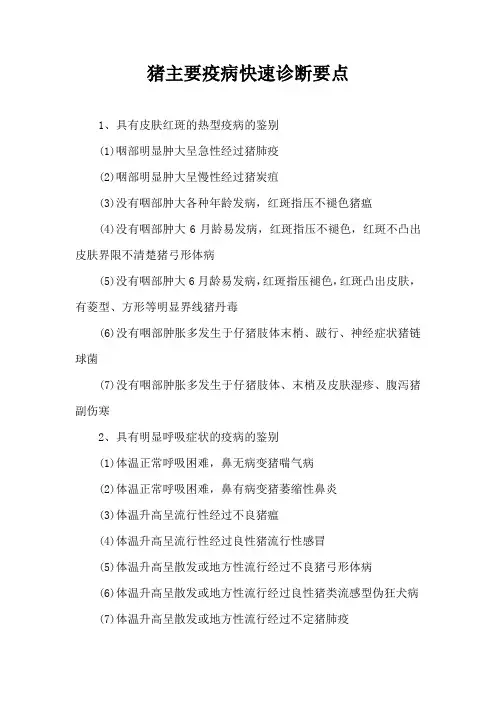 猪主要疫病快速诊断要点

1、具有皮肤红斑的热型疫病的鉴别

(1)咽部明显肿大呈急性经过猪肺疫

(2)咽部明显肿大呈慢性经过猪炭疽

(3)没有咽部肿大各种年龄发病，红斑指压不褪色猪瘟

(4)没有咽部肿大 6 月龄易发病，红斑指压不褪色，红斑不凸出皮肤界限不清楚猪弓形体病

(5)没有咽部肿大 6 月龄易发病，红斑指压褪色，红斑凸出皮肤，有菱型、方形等明显界线猪丹毒

(6)没有咽部肿胀多发生于仔猪肢体末梢、跛行、神经症状猪链球菌

(7)没有咽部肿胀多发生于仔猪肢体、末梢及皮肤湿疹、腹泻猪副伤寒

2、具有明显呼吸症状的疫病的鉴别

(1)体温正常呼吸困难，鼻无病变猪喘气病

(2)体温正常呼吸困难，鼻有病变猪萎缩性鼻炎

(3)体温升高呈流行性经过不良猪瘟

(4)体温升高呈流行性经过良性猪流行性感冒

(5)体温升高呈散发或地方性流行经过不良猪弓形体病

(6)体温升高呈散发或地方性流行经过良性猪类流感型伪狂犬病

(7)体温升高呈散发或地方性流行经过不定猪肺疫